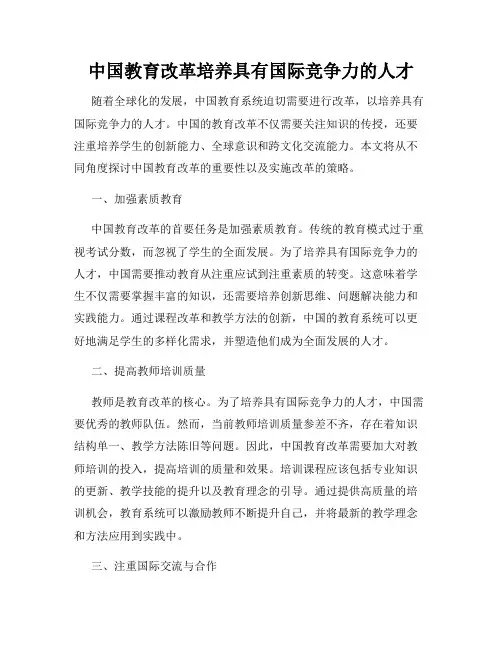 中国教育改革培养具有国际竞争力的人才

随着全球化的发展，中国教育系统迫切需要进行改革，以培养具有国际竞争力的人才。中国的教育改革不仅需要关注知识的传授，还要注重培养学生的创新能力、全球意识和跨文化交流能力。本文将从不同角度探讨中国教育改革的重要性以及实施改革的策略。

一、加强素质教育

中国教育改革的首要任务是加强素质教育。传统的教育模式过于重视考试分数，而忽视了学生的全面发展。为了培养具有国际竞争力的人才，中国需要推动教育从注重应试到注重素质的转变。这意味着学生不仅需要掌握丰富的知识，还需要培养创新思维、问题解决能力和实践能力。通过课程改革和教学方法的创新，中国的教育系统可以更好地满足学生的多样化需求，并塑造他们成为全面发展的人才。

二、提高教师培训质量

教师是教育改革的核心。为了培养具有国际竞争力的人才，中国需要优秀的教师队伍。然而，当前教师培训质量参差不齐，存在着知识结构单一、教学方法陈旧等问题。因此，中国教育改革需要加大对教师培训的投入，提高培训的质量和效果。培训课程应该包括专业知识的更新、教学技能的提升以及教育理念的引导。通过提供高质量的培训机会，教育系统可以激励教师不断提升自己，并将最新的教学理念和方法应用到实践中。

三、注重国际交流与合作